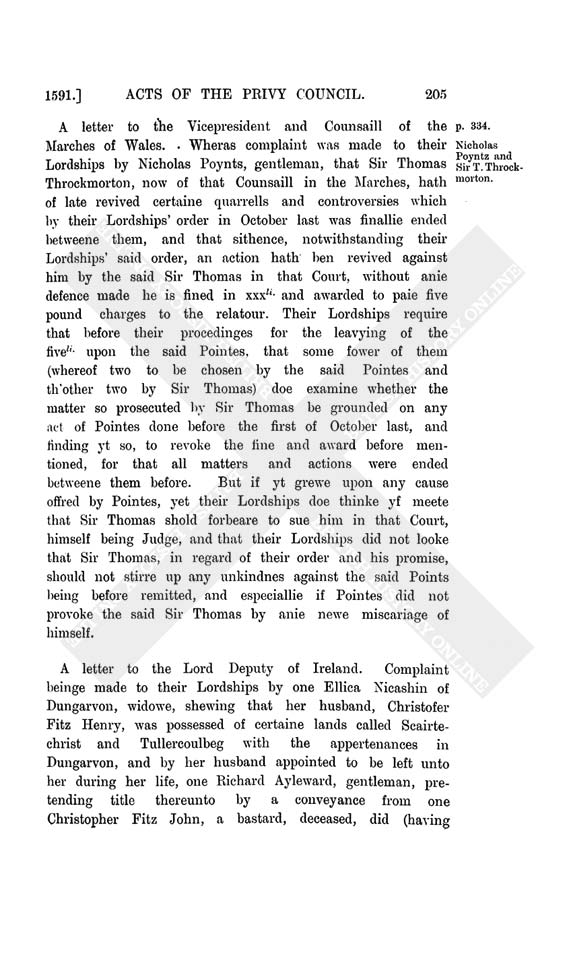 1591.] ACTS OF THE PRIVY COUNCIL. 205

A letter to the Vicepresident and Counsaill of the Marches of Wales. Wheras complaint was made to their Lordships by Nicholas Poynts, gentleman, that Sir Thomas Throckmorton, now of that Counsaill in the Marches, hath of late revived certaine quarrells and controversies which by their Lordships' order in October last was finallie ended betweene them, and that sithence, notwithstanding their Lordships' said order, an action hath ben revived against him by the said Sir Thomas in that Court, without anie defence made he is fined in xxx$^{li.}$ and awarded to paie five pound charges to the relatour. Their Lordships require that before their procedinges for the leavying of the five$^{li.}$ upon the said Pointes, that some fower of them (whereof two to be chosen by the said Pointes and th'other two by Sir Thomas) doe examine whether the matter so prosecuted by Sir Thomas be grounded on any act of Pointes done before the first of October last, and finding yt so, to revoke the fine and award before mentioned, for that all matters and actions were ended betweene them before. But if yt grewe upon any cause offred by Pointes, yet their Lordships doe thinke yf meete that Sir Thomas shold forbeare to sue him in that Court, himself being Judge, and that their Lordships did not looke that Sir Thomas, in regard of their order and his promise, should not stirre up any unkindnes against the said Points being before remitted, and especiallie if Pointes did not provoke the said Sir Thomas by anie newe miscariage of himself.

p. 334.
Nicholas Poyntz and Sir T. Throckmorton.

A letter to the Lord Deputy of Ireland. Complaint beinge made to their Lordships by one Ellica Nicashin of Dungarvon, widowe, shewing that her husband, Christofer Fitz Henry, was possessed of certaine lands called Scairtechrist and Tullercoulbeg with the appertenances in Dungarvon, and by her husband appointed to be left unto her during her life, one Richard Ayleward, gentleman, pretending title thereunto by a conveyance from one Christopher Fitz John, a bastard, deceased, did (having